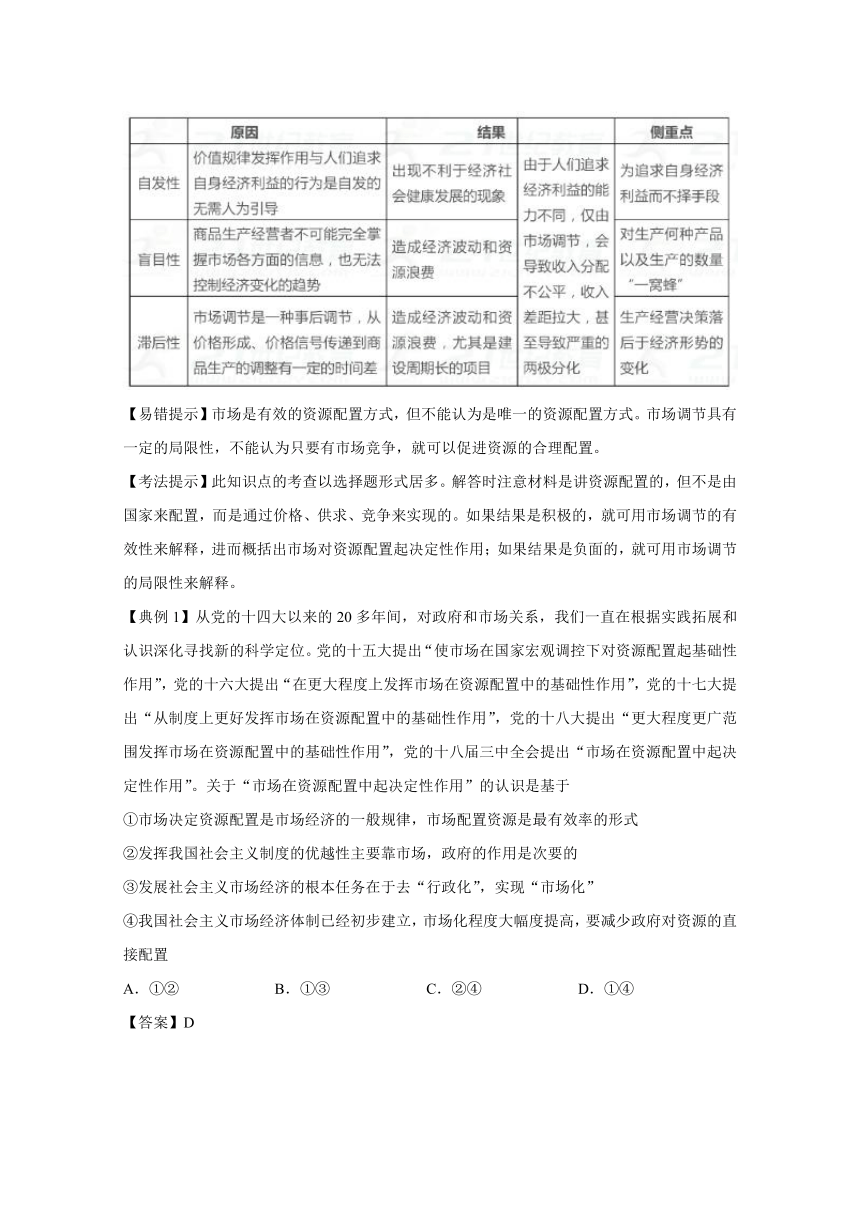 | | 原因 | 结果 | | 侧重点 |
|---|---|---|---|---|
| 自发性 | 价值规律发挥作用与人们追求自身经济利益的行为是自发的无需人为引导 | 出现不利于经济社会健康发展的现象 | 由于人们追求经济利益的能力不同，仅由市场调节，会导致收入分配不公平，收入差距拉大，甚至导致严重的两极分化 | 为追求自身经济利益而不择手段 |
| 盲目性 | 商品生产经营者不可能完全掌握市场各方面的信息，也无法控制经济变化的趋势 | 造成经济波动和资源浪费 | | 对生产何种产品以及生产的数量"一窝蜂" |
| 滞后性 | 市场调节是一种事后调节，从价格形成、价格信号传递到商品生产的调整有一定的时间差 | 造成经济波动和资源浪费，尤其是建设周期长的项目 | | 生产经营决策落后于经济形势的变化 |

【易错提示】市场是有效的资源配置方式，但不能认为是唯一的资源配置方式。市场调节具有一定的局限性，不能认为只要有市场竞争，就可以促进资源的合理配置。

【考法提示】此知识点的考查以选择题形式居多。解答时注意材料是讲资源配置的，但不是由国家来配置，而是通过价格、供求、竞争来实现的。如果结果是积极的，就可用市场调节的有效性来解释，进而概括出市场对资源配置起决定性作用；如果结果是负面的，就可用市场调节的局限性来解释。

【典例 1】从党的十四大以来的 20 多年间，对政府和市场关系，我们一直在根据实践拓展和认识深化寻找新的科学定位。党的十五大提出"使市场在国家宏观调控下对资源配置起基础性作用"，党的十六大提出"在更大程度上发挥市场在资源配置中的基础性作用"，党的十七大提出"从制度上更好发挥市场在资源配置中的基础性作用"，党的十八大提出"更大程度更广范围发挥市场在资源配置中的基础性作用"，党的十八届三中全会提出"市场在资源配置中起决定性作用"。关于"市场在资源配置中起决定性作用"的认识是基于

①市场决定资源配置是市场经济的一般规律，市场配置资源是最有效率的形式

②发挥我国社会主义制度的优越性主要靠市场，政府的作用是次要的

③发展社会主义市场经济的根本任务在于去"行政化"，实现"市场化"

④我国社会主义市场经济体制已经初步建立，市场化程度大幅度提高，要减少政府对资源的直接配置

A．①② B．①③ C．②④ D．①④

【答案】D